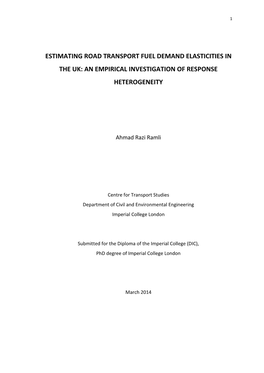 1

ESTIMATING ROAD TRANSPORT FUEL DEMAND ELASTICITIES IN THE UK: AN EMPIRICAL INVESTIGATION OF RESPONSE HETEROGENEITY

Ahmad Razi Ramli

Centre for Transport Studies
Department of Civil and Environmental Engineering
Imperial College London

Submitted for the Diploma of the Imperial College (DIC),
PhD degree of Imperial College London

March 2014